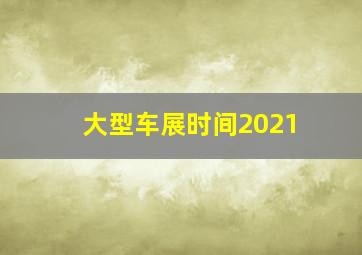 大型车展时间2021